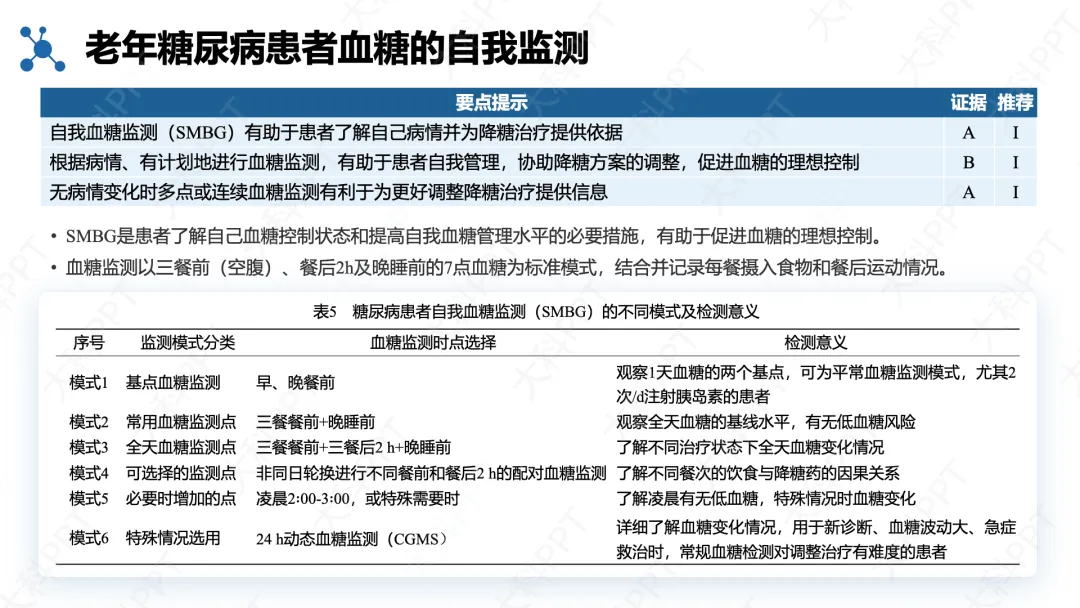 老年糖尿病患者血糖的自我监测

| 要点提示 | 证据 | 推荐 |
|---|---|---|
| 自我血糖监测（SMBG）有助于患者了解自己病情并为降糖治疗提供依据 | A | I |
| 根据病情、有计划地进行血糖监测，有助于患者自我管理，协助降糖方案的调整，促进血糖的理想控制 | B | I |
| 无病情变化时多点或连续血糖监测有利于为更好调整降糖治疗提供信息 | A | I |

• SMBG是患者了解自己血糖控制状态和提高自我血糖管理水平的必要措施，有助于促进血糖的理想控制。
• 血糖监测以三餐前（空腹）、餐后2h及晚睡前的7点血糖为标准模式，结合并记录每餐摄入食物和餐后运动情况。

表5 糖尿病患者自我血糖监测（SMBG）的不同模式及检测意义

| 序号 | 监测模式分类 | 血糖监测时点选择 | 检测意义 |
|---|---|---|---|
| 模式1 | 基点血糖监测 | 早、晚餐前 | 观察1天血糖的两个基点，可为平常血糖监测模式，尤其2次/d注射胰岛素的患者 |
| 模式2 | 常用血糖监测点 | 三餐餐前+晚睡前 | 观察全天血糖的基线水平，有无低血糖风险 |
| 模式3 | 全天血糖监测点 | 三餐餐前+三餐后2 h+晚睡前 | 了解不同治疗状态下全天血糖变化情况 |
| 模式4 | 可选择的监测点 | 非同日轮换进行不同餐前和餐后2 h的配对血糖监测 | 了解不同餐次的饮食与降糖药的因果关系 |
| 模式5 | 必要时增加的点 | 凌晨2:00-3:00，或特殊需要时 | 了解凌晨有无低血糖，特殊情况时血糖变化 |
| 模式6 | 特殊情况选用 | 24 h动态血糖监测（CGMS） | 详细了解血糖变化情况，用于新诊断、血糖波动大、急症救治时，常规血糖检测对调整治疗有难度的患者 |

大科PPT